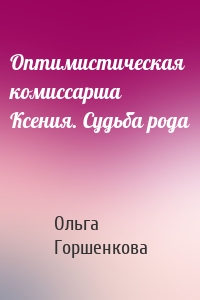 Оптимистическая комиссарша Ксения. Судьба рода

Ольга Горшенкова